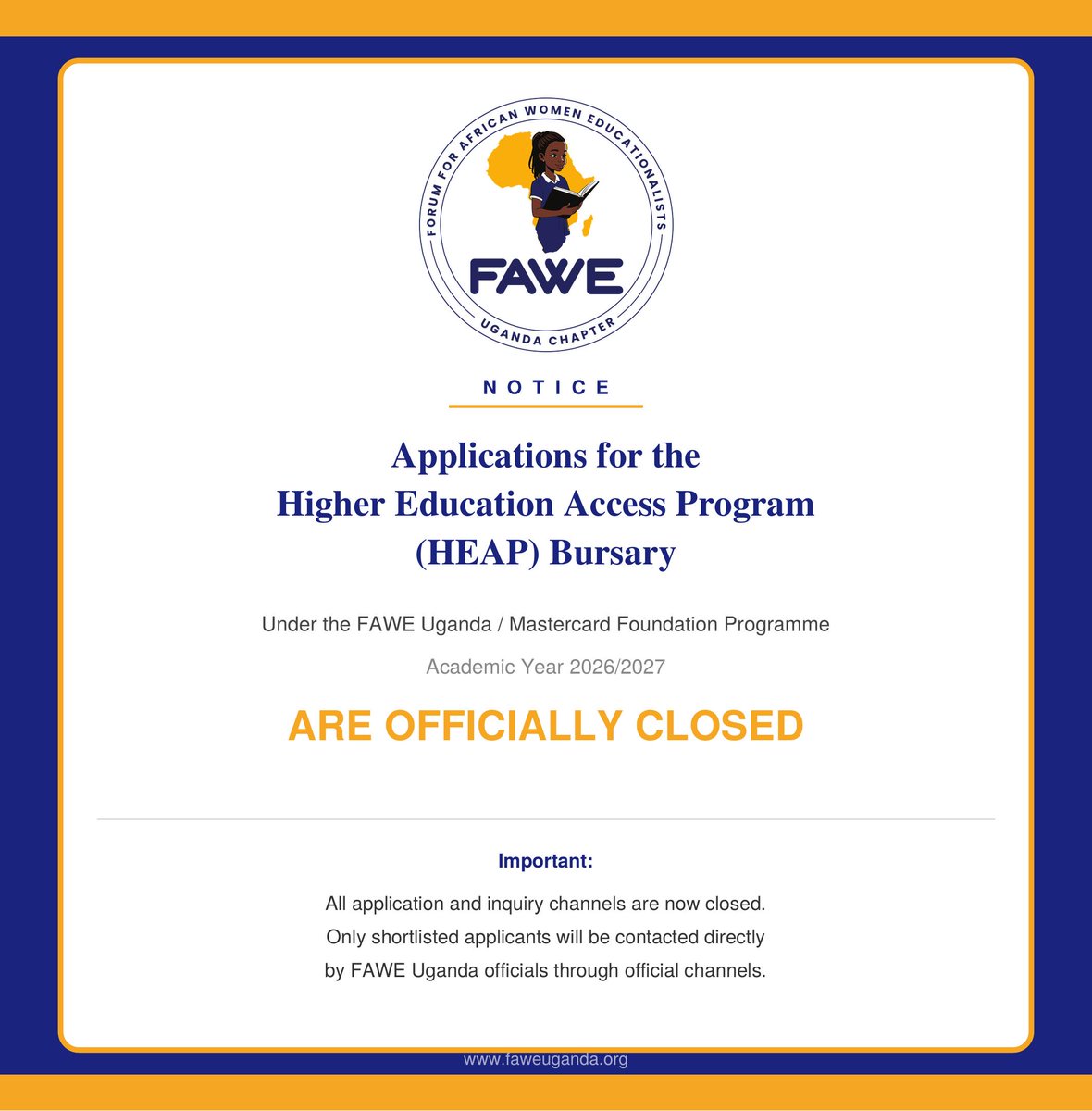 FORUM FOR AFRICAN WOMEN EDUCATIONALISTS

FAWE

UGANDA CHAPTER

NOTICE

Applications for the Higher Education Access Program (HEAP) Bursary

Under the FAWE Uganda / Mastercard Foundation Programme

Academic Year 2026/2027

ARE OFFICIALLY CLOSED

Important:

All application and inquiry channels are now closed. Only shortlisted applicants will be contacted directly by FAWE Uganda officials through official channels.

www.faweuganda.org